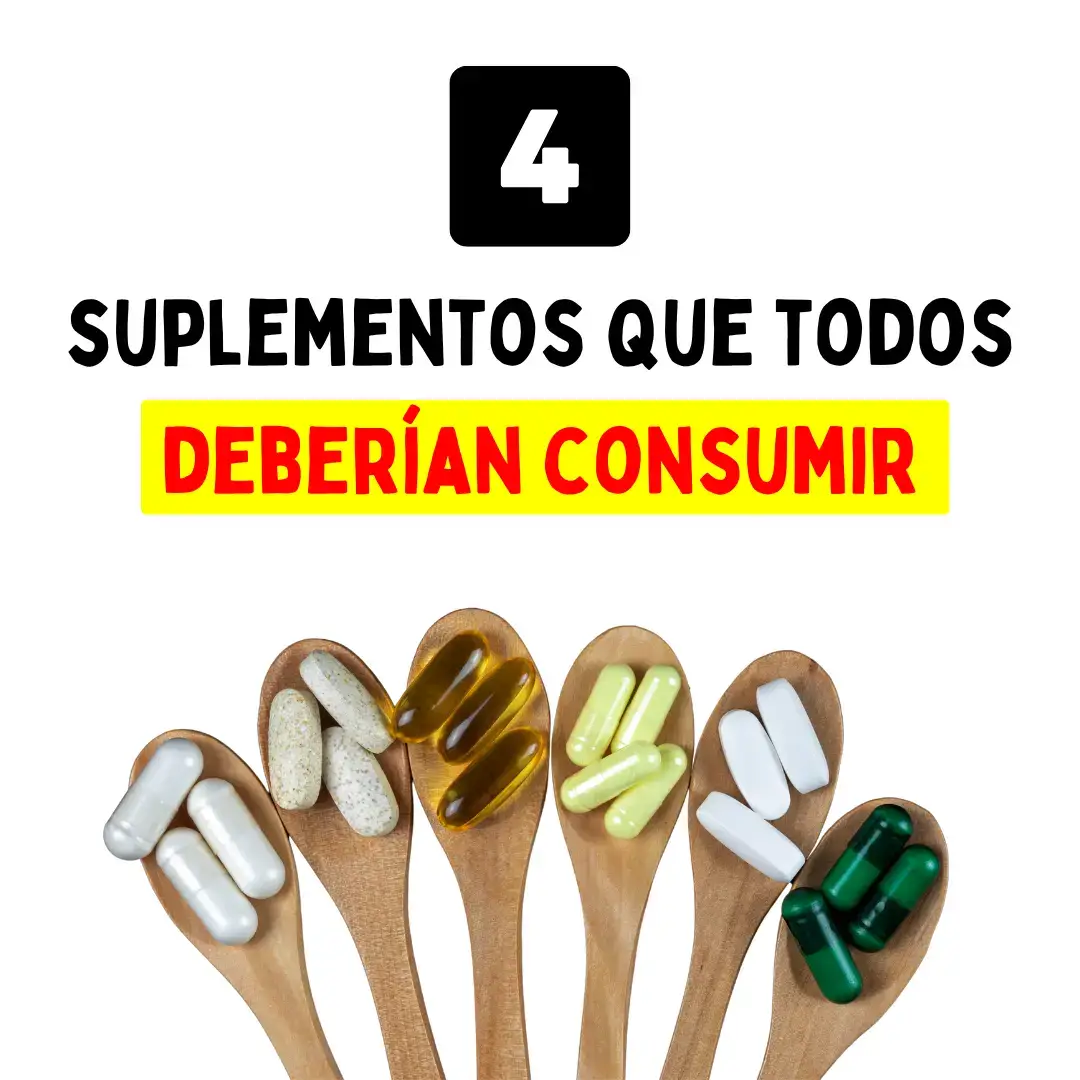 4

SUPLEMENTOS QUE TODOS DEBERÍAN CONSUMIR